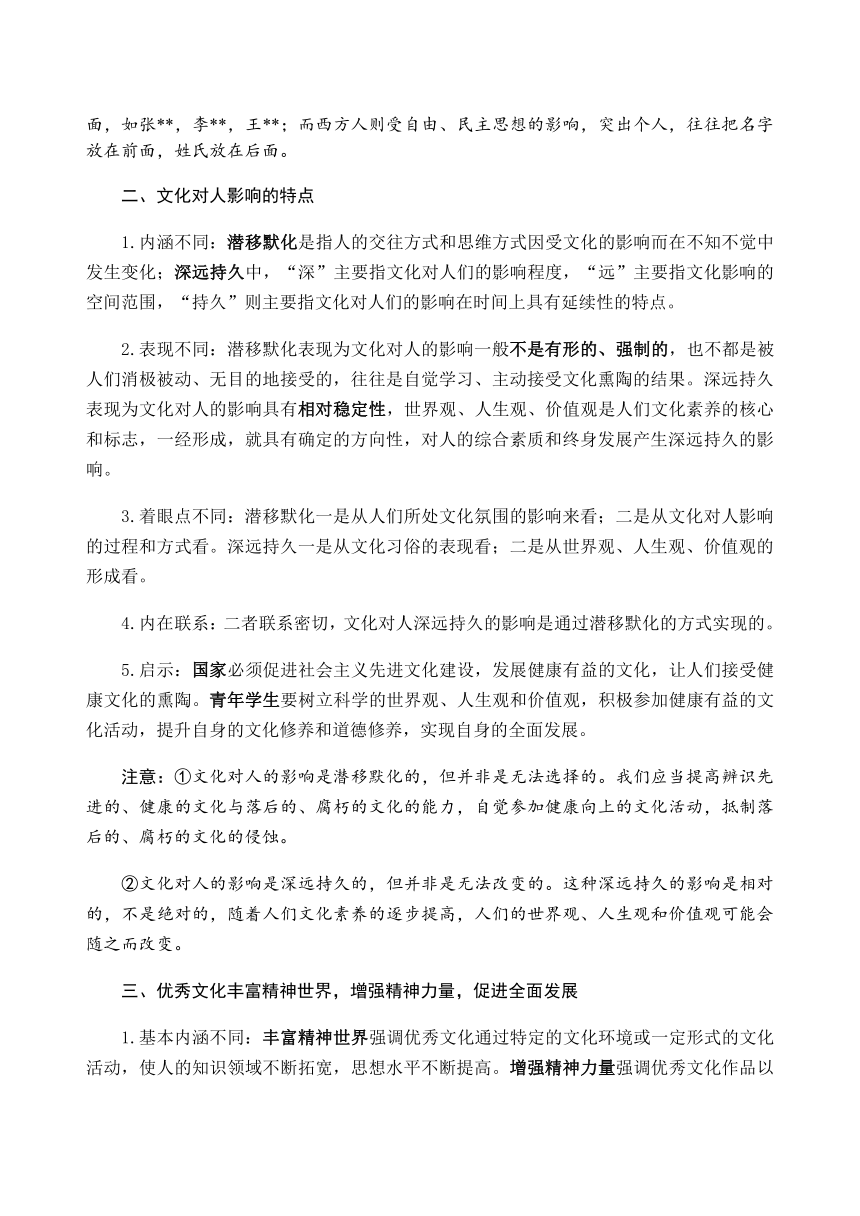 面，如张**，李**，王**；而西方人则受自由、民主思想的影响，突出个人，往往把名字放在前面，姓氏放在后面。

二、文化对人影响的特点

1.内涵不同：潜移默化是指人的交往方式和思维方式因受文化的影响而在不知不觉中发生变化；深远持久中，“深”主要指文化对人们的影响程度，“远”主要指文化影响的空间范围，“持久”则主要指文化对人们的影响在时间上具有延续性的特点。

2.表现不同：潜移默化表现为文化对人的影响一般不是有形的、强制的，也不都是被人们消极被动、无目的地接受的，往往是自觉学习、主动接受文化熏陶的结果。深远持久表现为文化对人的影响具有相对稳定性，世界观、人生观、价值观是人们文化素养的核心和标志，一经形成，就具有确定的方向性，对人的综合素质和终身发展产生深远持久的影响。

3.着眼点不同：潜移默化一是从人们所处文化氛围的影响来看；二是从文化对人影响的过程和方式看。深远持久一是从文化习俗的表现看；二是从世界观、人生观、价值观的形成看。

4.内在联系：二者联系密切，文化对人深远持久的影响是通过潜移默化的方式实现的。

5.启示：国家必须促进社会主义先进文化建设，发展健康有益的文化，让人们接受健康文化的熏陶。青年学生要树立科学的世界观、人生观和价值观，积极参加健康有益的文化活动，提升自身的文化修养和道德修养，实现自身的全面发展。

注意：①文化对人的影响是潜移默化的，但并非是无法选择的。我们应当提高辨识先进的、健康的文化与落后的、腐朽的文化的能力，自觉参加健康向上的文化活动，抵制落后的、腐朽的文化的侵蚀。

②文化对人的影响是深远持久的，但并非是无法改变的。这种深远持久的影响是相对的，不是绝对的，随着人们文化素养的逐步提高，人们的世界观、人生观和价值观可能会随之而改变。

三、优秀文化丰富精神世界，增强精神力量，促进全面发展

1.基本内涵不同：丰富精神世界强调优秀文化通过特定的文化环境或一定形式的文化活动，使人的知识领域不断拓宽，思想水平不断提高。增强精神力量强调优秀文化作品以